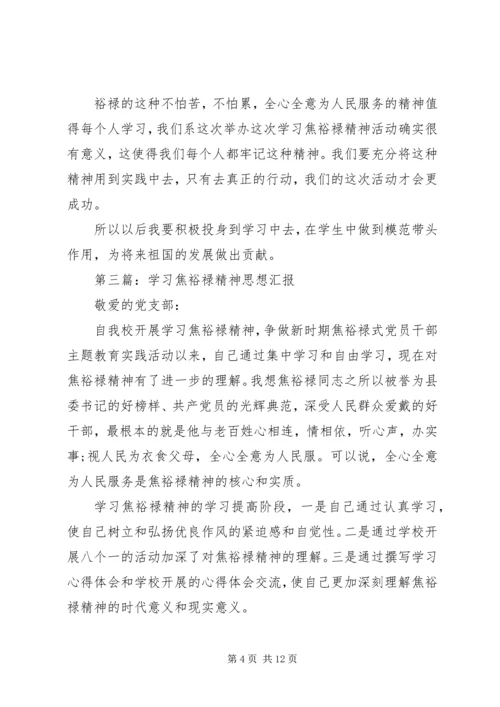 裕禄的这种不怕苦，不怕累，全心全意为人民服务的精神值得每个人学习，我们系这次举办这次学习焦裕禄精神活动确实很有意义，这使得我们每个人都牢记这种精神。我们要充分将这种精神用到实践中去，只有去真正的行动，我们的这次活动才会更成功。

所以以后我要积极投身到学习中去，在学生中做到模范带头作用，为将来祖国的发展做出贡献。

第三篇：学习焦裕禄精神思想汇报

敬爱的党支部：

自我校开展学习焦裕禄精神，争做新时期焦裕禄式党员干部主题教育实践活动以来，自己通过集中学习和自由学习，现在对焦裕禄精神有了进一步的理解。我想焦裕禄同志之所以被誉为县委书记的好榜样、共产党员的光辉典范，深受人民群众爱戴的好干部，最根本的就是他与老百姓心相连，情相依，听心声，办实事;视人民为衣食父母，全心全意为人民服。可以说，全心全意为人民服务是焦裕禄精神的核心和实质。

学习焦裕禄精神的学习提高阶段，一是自己通过认真学习，使自己树立和弘扬优良作风的紧迫感和自觉性。二是通过学校开展八个一的活动加深了对焦裕禄精神的理解。三是通过撰写学习心得体会和学校开展的心得体会交流，使自己更加深刻理解焦裕禄精神的时代意义和现实意义。

第 4 页 共 12 页